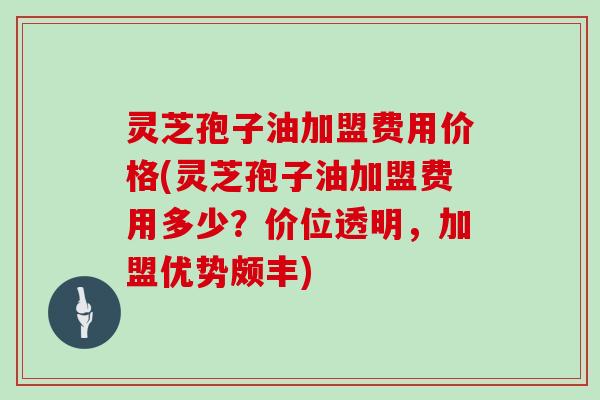 灵芝孢子油加盟费用价格(灵芝孢子油加盟费用多少？价位透明，加盟优势颇丰)